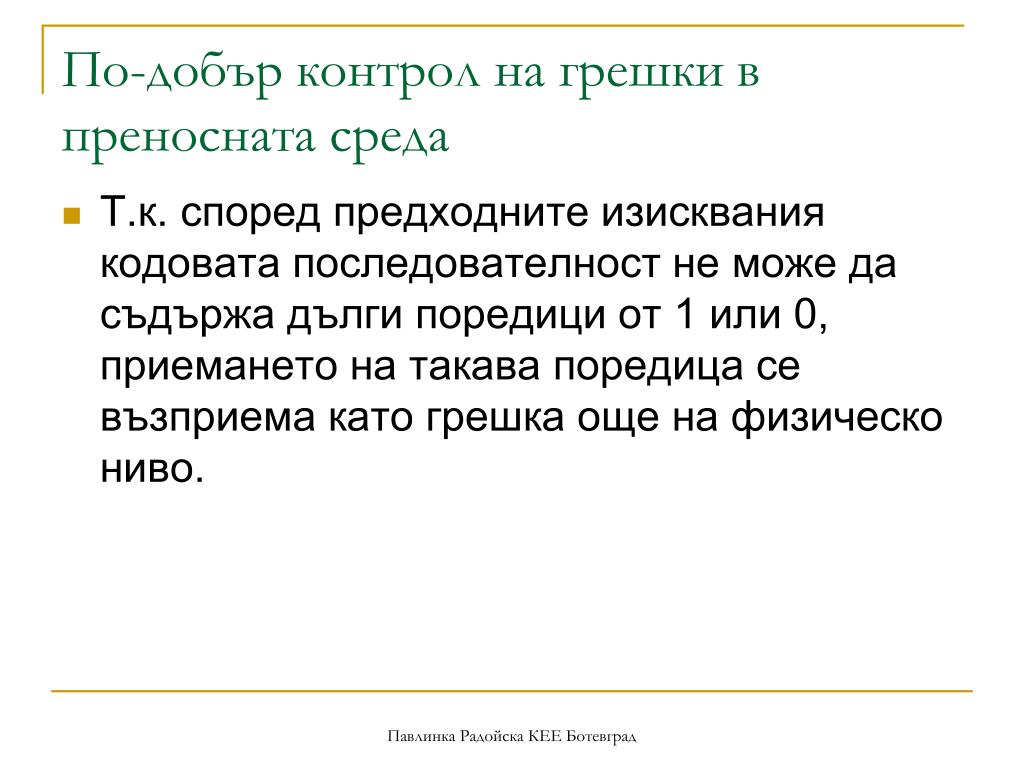 По-добър контрол на грешки в преносната среда

Т.к. според предходните изисквания кодовата последователност не може да съдържа дълги поредици от 1 или 0, приемането на такава поредица се възприема като грешка още на физическо ниво.

Павлинка Радойска КЕЕ Ботевград